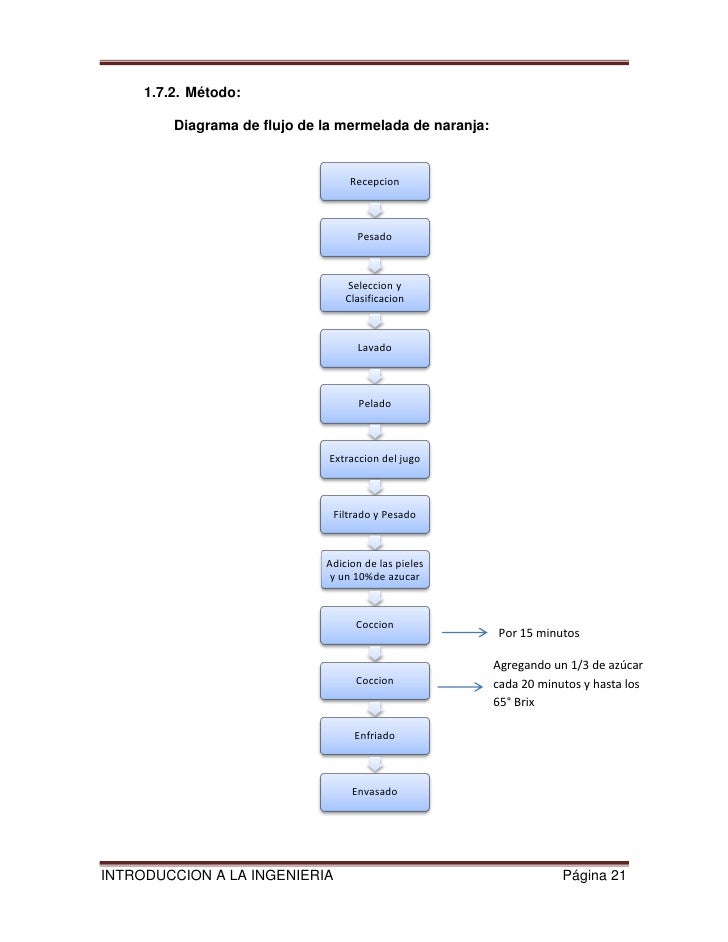 1.7.2. Método:

Diagrama de flujo de la mermelada de naranja:

Recepcion

Pesado

Seleccion y Clasificacion

Lavado

Pelado

Extraccion del jugo

Filtrado y Pesado

Adicion de las pieles y un 10%de azucar

Coccion

Por 15 minutos

Coccion

Agregando un 1/3 de azúcar cada 20 minutos y hasta los 65° Brix

Enfriado

Envasado

INTRODUCCION A LA INGENIERIA Página 21